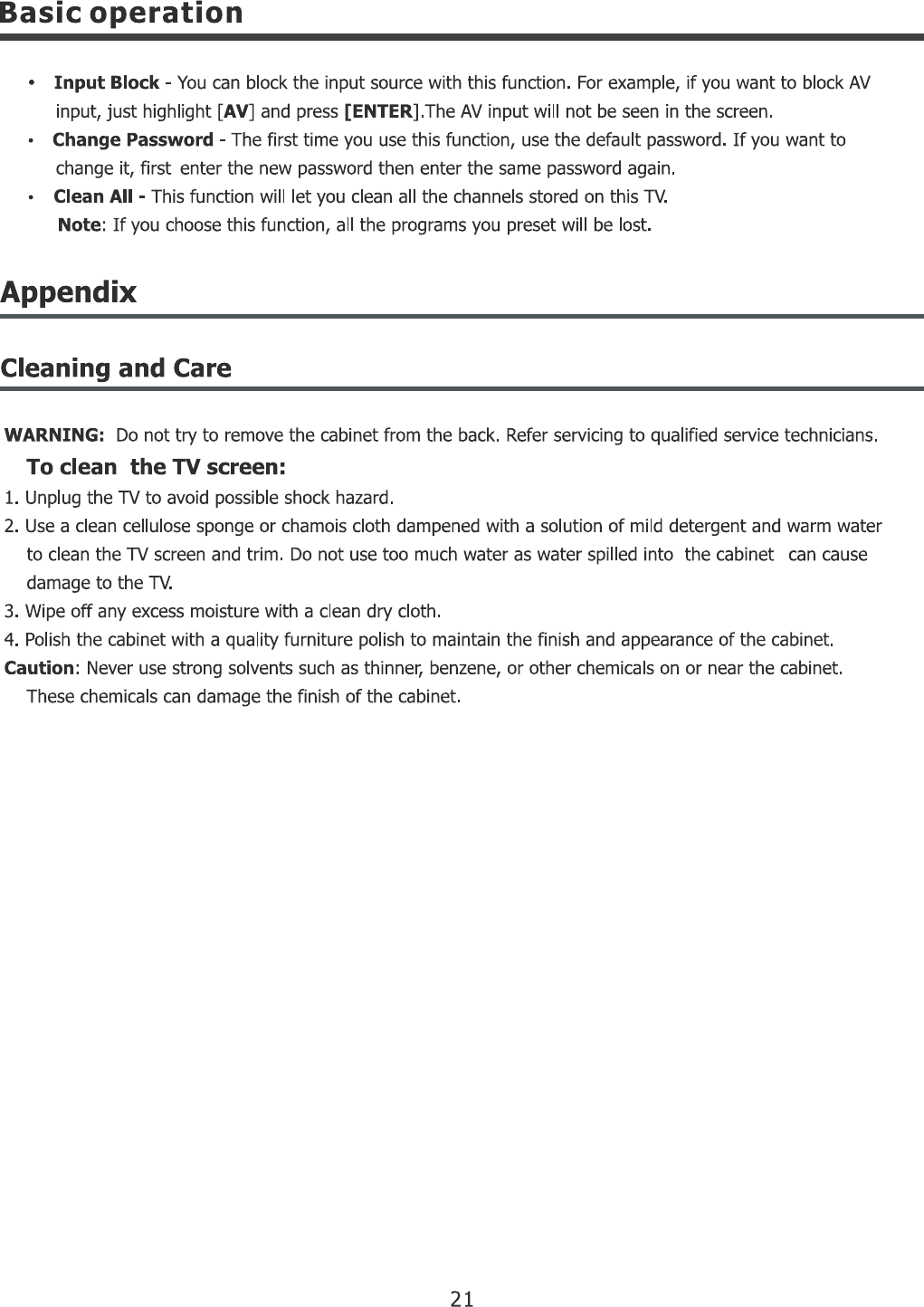 Basic operation

• Input Block - You can block the input source with this function. For example, if you want to block AV input, just highlight [AV] and press [ENTER].The AV input will not be seen in the screen.
• Change Password - The first time you use this function, use the default password. If you want to change it, first enter the new password then enter the same password again.
• Clean All - This function will let you clean all the channels stored on this TV.
Note: If you choose this function, all the programs you preset will be lost.

Appendix

Cleaning and Care

WARNING: Do not try to remove the cabinet from the back. Refer servicing to qualified service technicians.

To clean the TV screen:

1. Unplug the TV to avoid possible shock hazard.
2. Use a clean cellulose sponge or chamois cloth dampened with a solution of mild detergent and warm water to clean the TV screen and trim. Do not use too much water as water spilled into the cabinet can cause damage to the TV.
3. Wipe off any excess moisture with a clean dry cloth.
4. Polish the cabinet with a quality furniture polish to maintain the finish and appearance of the cabinet.
Caution: Never use strong solvents such as thinner, benzene, or other chemicals on or near the cabinet. These chemicals can damage the finish of the cabinet.

21